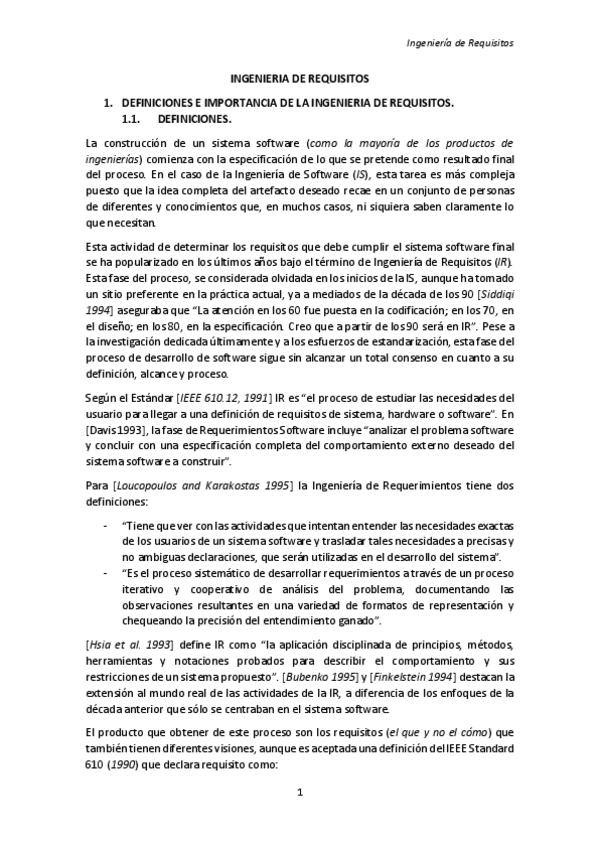 Ingeniería de Requisitos

INGENIERIA DE REQUISITOS

1. DEFINICIONES E IMPORTANCIA DE LA INGENIERIA DE REQUISITOS.
1.1. DEFINICIONES.

La construcción de un sistema software (como la mayoría de los productos de ingenierías) comienza con la especificación de lo que se pretende como resultado final del proceso. En el caso de la Ingeniería de Software (IS), esta tarea es más compleja puesto que la idea completa del artefacto deseado recae en un conjunto de personas de diferentes y conocimientos que, en muchos casos, ni siquiera saben claramente lo que necesitan.

Esta actividad de determinar los requisitos que debe cumplir el sistema software final se ha popularizado en los últimos años bajo el término de Ingeniería de Requisitos (IR). Esta fase del proceso, se considerada olvidada en los inicios de la IS, aunque ha tomado un sitio preferente en la práctica actual, ya a mediados de la década de los 90 [Siddiqi 1994] aseguraba que "La atención en los 60 fue puesta en la codificación; en los 70, en el diseño; en los 80, en la especificación. Creo que a partir de los 90 será en IR". Pese a la investigación dedicada últimamente y a los esfuerzos de estandarización, esta fase del proceso de desarrollo de software sigue sin alcanzar un total consenso en cuanto a su definición, alcance y proceso.

Según el Estándar [IEEE 610.12, 1991] IR es "el proceso de estudiar las necesidades del usuario para llegar a una definición de requisitos de sistema, hardware o software". En [Davis 1993], la fase de Requerimientos Software incluye "analizar el problema software y concluir con una especificación completa del comportamiento externo deseado del sistema software a construir".

Para [Loucopoulos and Karakostas 1995] la Ingeniería de Requerimientos tiene dos definiciones:

- "Tiene que ver con las actividades que intentan entender las necesidades exactas de los usuarios de un sistema software y trasladar tales necesidades a precisas y no ambiguas declaraciones, que serán utilizadas en el desarrollo del sistema".
- "Es el proceso sistemático de desarrollar requerimientos a través de un proceso iterativo y cooperativo de análisis del problema, documentando las observaciones resultantes en una variedad de formatos de representación y chequeando la precisión del entendimiento ganado".

[Hsia et al. 1993] define IR como "la aplicación disciplinada de principios, métodos, herramientas y notaciones probados para describir el comportamiento y sus restricciones de un sistema propuesto". [Bubenko 1995] y [Finkelstein 1994] destacan la extensión al mundo real de las actividades de la IR, a diferencia de los enfoques de la década anterior que sólo se centraban en el sistema software.

El producto que obtener de este proceso son los requisitos (el que y no el cómo) que también tienen diferentes visiones, aunque es aceptada una definición del IEEE Standard 610 (1990) que declara requisito como:

1